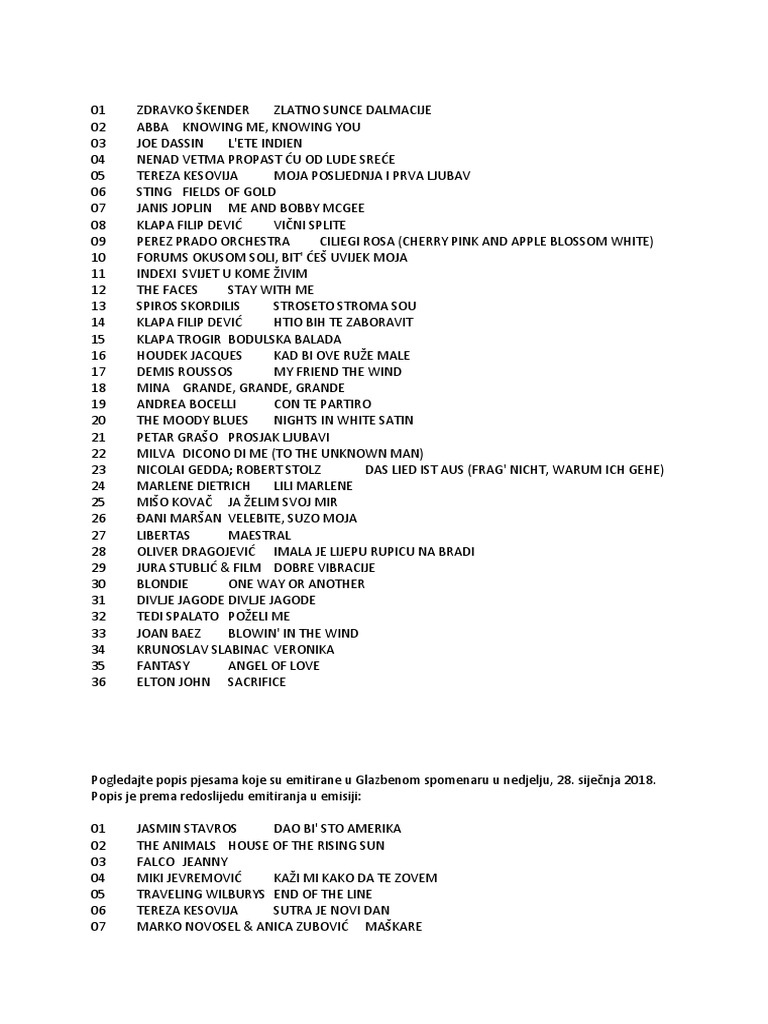 01 ZDRAVKO ŠKENDER ZLATNO SUNCE DALMACIJE
02 ABBA KNOWING ME, KNOWING YOU
03 JOE DASSIN L'ETE INDIEN
04 NENAD VETMA PROPAST ĆU OD LUDE SREĆE
05 TEREZA KESOVIJA MOJA POSLJEDNJA I PRVA LJUBAV
06 STING FIELDS OF GOLD
07 JANIS JOPLIN ME AND BOBBY MCGEE
08 KLAPA FILIP DEVIĆ VIČNI SPLITE
09 PEREZ PRADO ORCHESTRA CILIEGI ROSA (CHERRY PINK AND APPLE BLOSSOM WHITE)
10 FORUMS OKUSOM SOLI, BIT' ĆEŠ UVIJEK MOJA
11 INDEXI SVIJET U KOME ŽIVIM
12 THE FACES STAY WITH ME
13 SPIROS SKORDILIS STROSETO STROMA SOU
14 KLAPA FILIP DEVIĆ HTIO BIH TE ZABORAVIT
15 KLAPA TROGIR BODULSKA BALADA
16 HOUDEK JACQUES KAD BI OVE RUŽE MALE
17 DEMIS ROUSSOS MY FRIEND THE WIND
18 MINA GRANDE, GRANDE, GRANDE
19 ANDREA BOCELLI CON TE PARTIRO
20 THE MOODY BLUES NIGHTS IN WHITE SATIN
21 PETAR GRAŠO PROSJAK LJUBAVI
22 MILVA DICONO DI ME (TO THE UNKNOWN MAN)
23 NICOLAI GEDDA; ROBERT STOLZ DAS LIED IST AUS (FRAG' NICHT, WARUM ICH GEHE)
24 MARLENE DIETRICH LILI MARLENE
25 MIŠO KOVAČ JA ŽELIM SVOJ MIR
26 ĐANI MARŠAN VELEBITE, SUZO MOJA
27 LIBERTAS MAESTRAL
28 OLIVER DRAGOJEVIĆ IMALA JE LIJEPU RUPICU NA BRADI
29 JURA STUBLIĆ & FILM DOBRE VIBRACIJE
30 BLONDIE ONE WAY OR ANOTHER
31 DIVLJE JAGODE DIVLJE JAGODE
32 TEDI SPALATO POŽELI ME
33 JOAN BAEZ BLOWIN' IN THE WIND
34 KRUNOSLAV SLABINAC VERONIKA
35 FANTASY ANGEL OF LOVE
36 ELTON JOHN SACRIFICE

Pogledajte popis pjesama koje su emitirane u Glazbenom spomenaru u nedjelju, 28. siječnja 2018. Popis je prema redoslijedu emitiranja u emisiji:

01 JASMIN STAVROS DAO BI' STO AMERIKA
02 THE ANIMALS HOUSE OF THE RISING SUN
03 FALCO JEANNY
04 MIKI JEVREMOVIĆ KAŽI MI KAKO DA TE ZOVEM
05 TRAVELING WILBURYS END OF THE LINE
06 TEREZA KESOVIJA SUTRA JE NOVI DAN
07 MARKO NOVOSEL & ANICA ZUBOVIĆ MAŠKARE